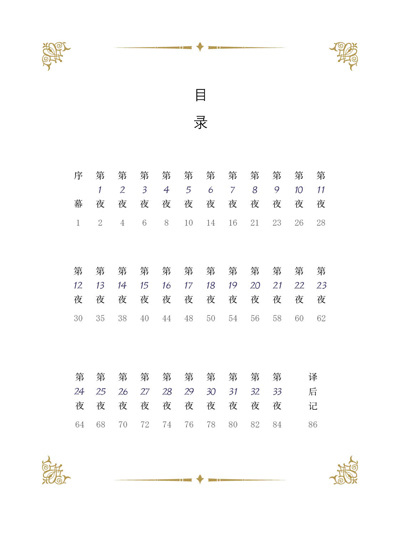 目录

序幕 1
第1夜 2
第2夜 4
第3夜 6
第4夜 8
第5夜 10
第6夜 14
第7夜 16
第8夜 21
第9夜 23
第10夜 26
第11夜 28
第12夜 30
第13夜 35
第14夜 38
第15夜 40
第16夜 44
第17夜 48
第18夜 50
第19夜 54
第20夜 56
第21夜 58
第22夜 60
第23夜 62
第24夜 64
第25夜 68
第26夜 70
第27夜 72
第28夜 74
第29夜 76
第30夜 78
第31夜 80
第32夜 82
第33夜 84
译后记 86